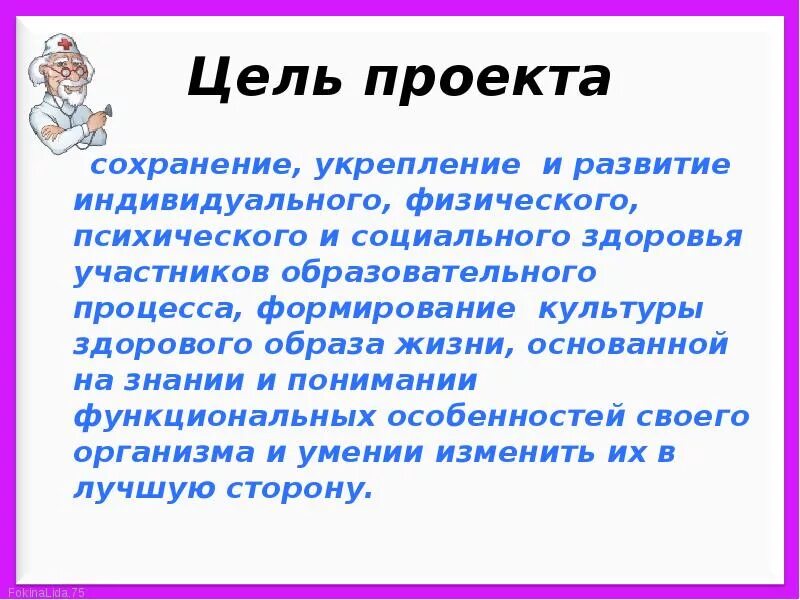 Цель проекта

сохранение, укрепление и развитие индивидуального, физического, психического и социального здоровья участников образовательного процесса, формирование культуры здорового образа жизни, основанной на знании и понимании функциональных особенностей своего организма и умении изменить их в лучшую сторону.

FokinaLida.75